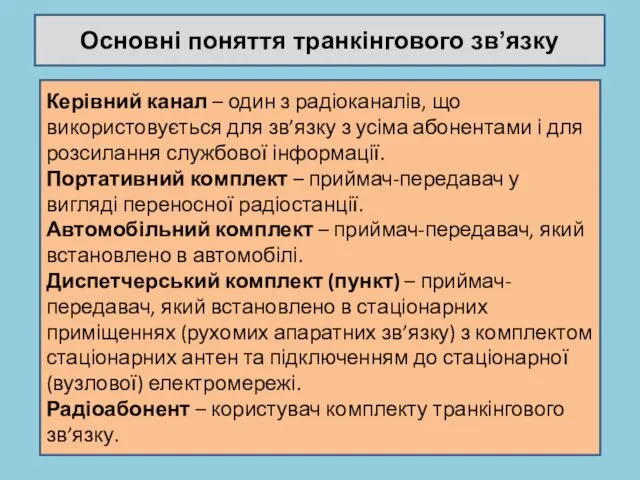 Основні поняття транкінгового зв’язку

Керівний канал – один з радіоканалів, що використовується для зв’язку з усіма абонентами і для розсилання службової інформації.
Портативний комплект – приймач-передавач у вигляді переносної радіостанції.
Автомобільний комплект – приймач-передавач, який встановлено в автомобілі.
Диспетчерський комплект (пункт) – приймач-передавач, який встановлено в стаціонарних приміщеннях (рухомих апаратних зв’язку) з комплектом стаціонарних антен та підключенням до стаціонарної (вузлової) електромережі.
Радіоабонент – користувач комплекту транкінгового зв’язку.